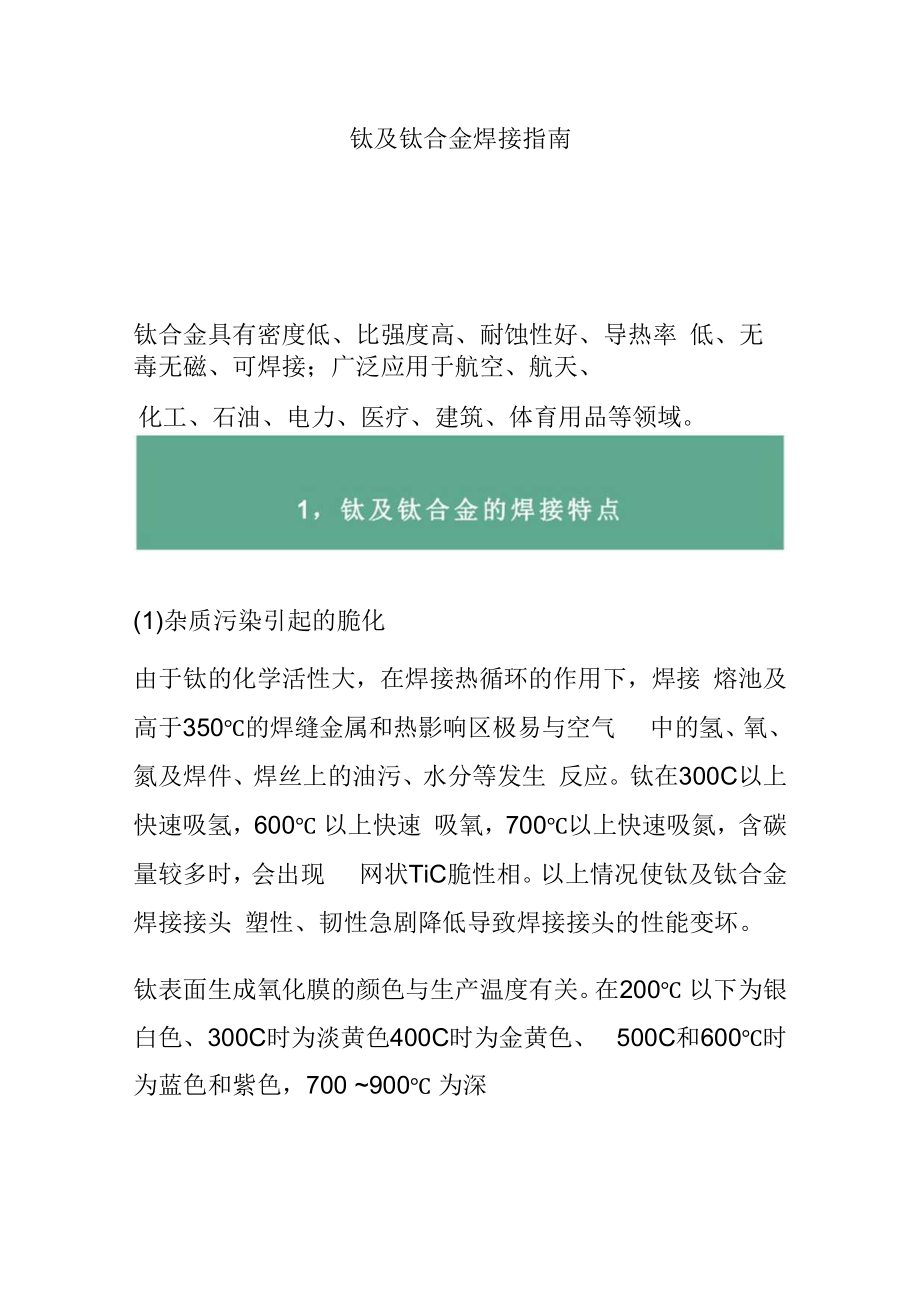 钛及钛合金焊接指南

钛合金具有密度低、比强度高、耐蚀性好、导热率 低、无毒无磁、可焊接；广泛应用于航空、航天、

化工、石油、电力、医疗、建筑、体育用品等领域。

1，钛及钛合金的焊接特点

(1)杂质污染引起的脆化

由于钛的化学活性大，在焊接热循环的作用下，焊接 熔池及高于350℃的焊缝金属和热影响区极易与空气 中的氢、氧、氮及焊件、焊丝上的油污、水分等发生 反应。钛在300C以上快速吸氢，600℃ 以上快速 吸氧，700℃以上快速吸氮，含碳量较多时，会出现 网状TiC脆性相。以上情况使钛及钛合金焊接接头 塑性、韧性急剧降低导致焊接接头的性能变坏。

钛表面生成氧化膜的颜色与生产温度有关。在200℃ 以下为银白色、300C时为淡黄色400C时为金黄色、 500C和600℃时为蓝色和紫色，700 ~900℃ 为深